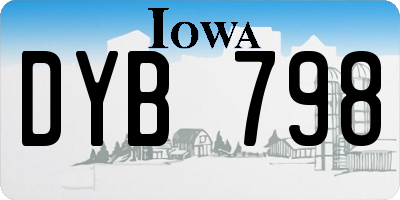 IOWA

DYB 798